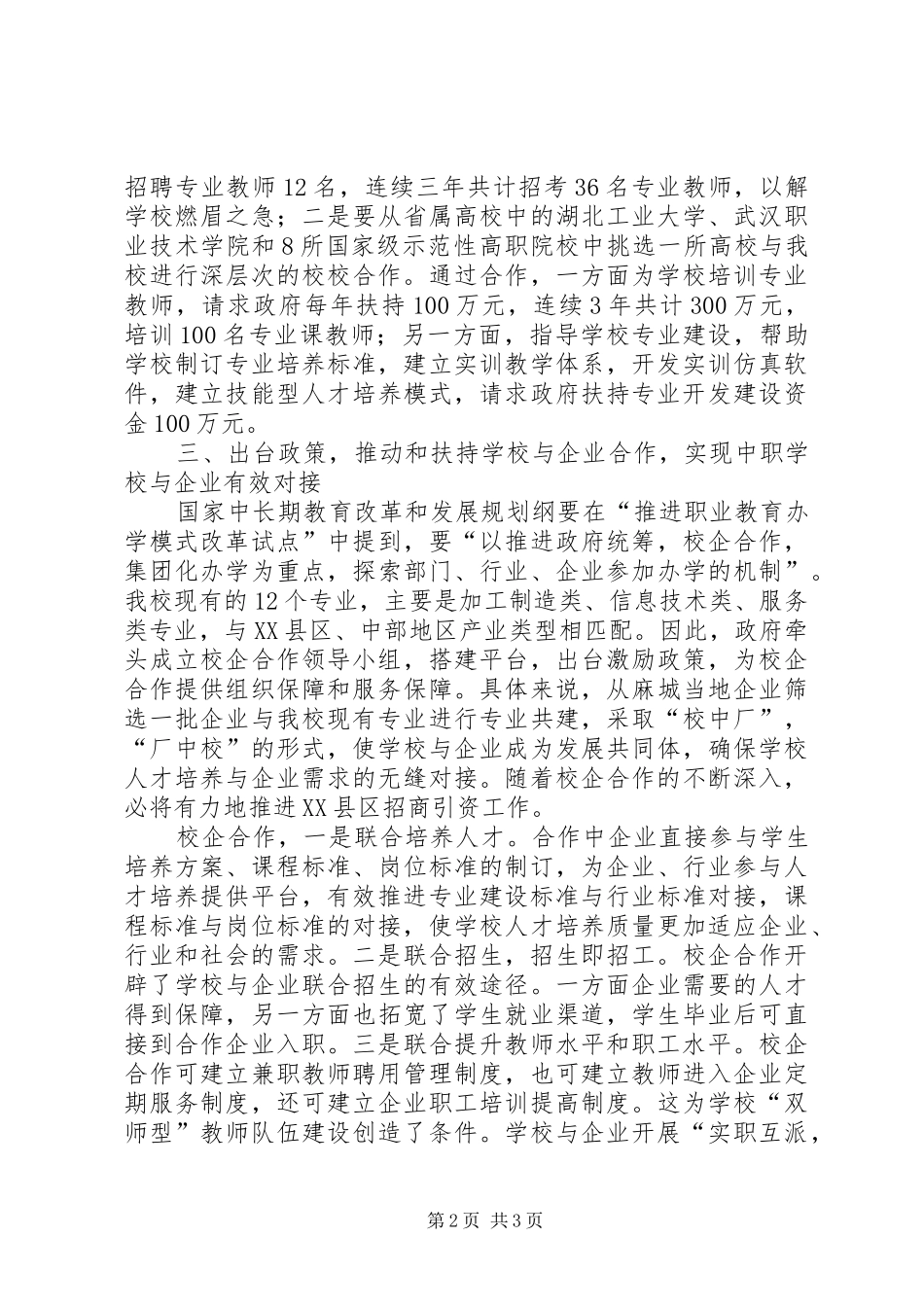 招聘专业教师12名，连续三年共计招考36名专业教师，以解学校燃眉之急；二是要从省属高校中的湖北工业大学、武汉职业技术学院和8所国家级示范性高职院校中挑选一所高校与我校进行深层次的校校合作。通过合作，一方面为学校培训专业教师，请求政府每年扶持100万元，连续3年共计300万元，培训100名专业课教师；另一方面，指导学校专业建设，帮助学校制订专业培养标准，建立实训教学体系，开发实训仿真软件，建立技能型人才培养模式，请求政府扶持专业开发建设资金100万元。

三、出台政策，推动和扶持学校与企业合作，实现中职学校与企业有效对接

国家中长期教育改革和发展规划纲要在“推进职业教育办学模式改革试点”中提到，要“以推进政府统筹，校企合作，集团化办学为重点，探索部门、行业、企业参加办学的机制”。我校现有的12个专业，主要是加工制造类、信息技术类、服务类专业，与XX县区、中部地区产业类型相匹配。因此，政府牵头成立校企合作领导小组，搭建平台，出台激励政策，为校企合作提供组织保障和服务保障。具体来说，从麻城当地企业筛选一批企业与我校现有专业进行专业共建，采取“校中厂”，“厂中校”的形式，使学校与企业成为发展共同体，确保学校人才培养与企业需求的无缝对接。随着校企合作的不断深入，必将有力地推进XX县区招商引资工作。

校企合作，一是联合培养人才。合作中企业直接参与学生培养方案、课程标准、岗位标准的制订，为企业、行业参与人才培养提供平台，有效推进专业建设标准与行业标准对接，课程标准与岗位标准的对接，使学校人才培养质量更加适应企业、行业和社会的需求。二是联合招生，招生即招工。校企合作开辟了学校与企业联合招生的有效途径。一方面企业需要的人才得到保障，另一方面也拓宽了学生就业渠道，学生毕业后可直接到合作企业入职。三是联合提升教师水平和职工水平。校企合作可建立兼职教师聘用管理制度，也可建立教师进入企业定期服务制度，还可建立企业职工培训提高制度。这为学校“双师型”教师队伍建设创造了条件。学校与企业开展“实职互派，

第2页 共3页